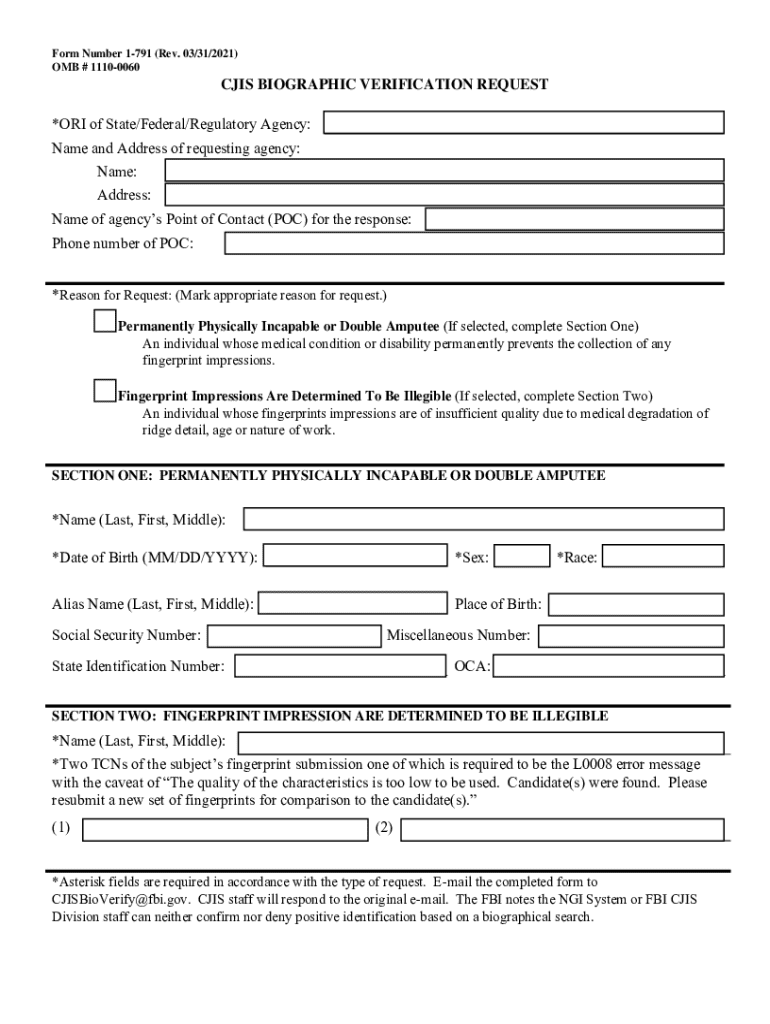 Form Number 1-791 (Rev. 03/31/2021)
OMB # 1110-0060

CJIS BIOGRAPHIC VERIFICATION REQUEST

*ORI of State/Federal/Regulatory Agency:

Name and Address of requesting agency:

Name:

Address:

Name of agency's Point of Contact (POC) for the response:

Phone number of POC:

*Reason for Request: (Mark appropriate reason for request.)

Permanently Physically Incapable or Double Amputee (If selected, complete Section One)
An individual whose medical condition or disability permanently prevents the collection of any fingerprint impressions.

Fingerprint Impressions Are Determined To Be Illegible (If selected, complete Section Two)
An individual whose fingerprints impressions are of insufficient quality due to medical degradation of ridge detail, age or nature of work.

SECTION ONE: PERMANENTLY PHYSICALLY INCAPABLE OR DOUBLE AMPUTEE

*Name (Last, First, Middle):

*Date of Birth (MM/DD/YYYY):

*Sex:

*Race:

Alias Name (Last, First, Middle):

Place of Birth:

Social Security Number:

Miscellaneous Number:

State Identification Number:

OCA:

SECTION TWO: FINGERPRINT IMPRESSION ARE DETERMINED TO BE ILLEGIBLE

*Name (Last, First, Middle):

*Two TCNs of the subject's fingerprint submission one of which is required to be the L0008 error message with the caveat of "The quality of the characteristics is too low to be used. Candidate(s) were found. Please resubmit a new set of fingerprints for comparison to the candidate(s)."

(1)

(2)

*Asterisk fields are required in accordance with the type of request. E-mail the completed form to CJISBioVerify@fbi.gov. CJIS staff will respond to the original e-mail. The FBI notes the NGI System or FBI CJIS Division staff can neither confirm nor deny positive identification based on a biographical search.